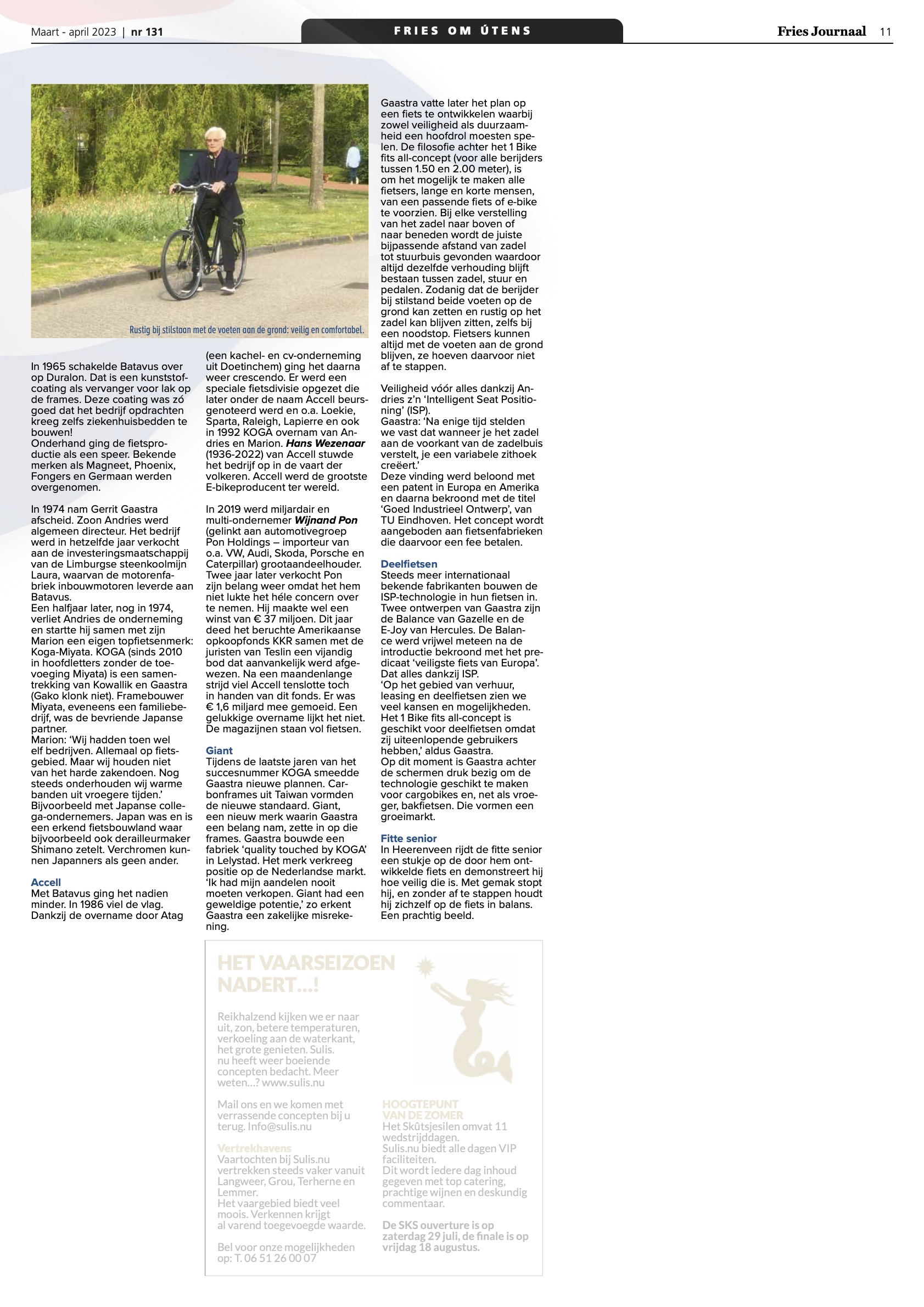 Maart - april 2023 | nr 131

FRIES OM ÚTENS

Fries Journaal 11

Rustig bij stilstaan met de voeten aan de grond: veilig en comfortabel.

In 1965 schakelde Batavus over op Duralon. Dat is een kunststofcoating als vervanger voor lak op de frames. Deze coating was zó goed dat het bedrijf opdrachten kreeg zelfs ziekenhuisbedden te bouwen!
Onderhand ging de fietsproductie als een speer. Bekende merken als Magneet, Phoenix, Fongers en Germaan werden overgenomen.

In 1974 nam Gerrit Gaastra afscheid. Zoon Andries werd algemeen directeur. Het bedrijf werd in hetzelfde jaar verkocht aan de investeringsmaatschappij van de Limburgse steenkoolmijn Laura, waarvan de motorenfabriek inbouwmotoren leverde aan Batavus.
Een halfjaar later, nog in 1974, verliet Andries de onderneming en startte hij samen met zijn Marion een eigen topfietsenmerk: Koga-Miyata. KOGA (sinds 2010 in hoofdletters zonder de toevoeging Miyata) is een samentrekking van Kowallik en Gaastra (Gako klonk niet). Framebouwer Miyata, eveneens een familiebedrijf, was de bevriende Japanse partner.
Marion: ‘Wij hadden toen wel elf bedrijven. Allemaal op fietsgebied. Maar wij houden niet van het harde zakendoen. Nog steeds onderhouden wij warme banden uit vroegere tijden.’ Bijvoorbeeld met Japanse collega-ondernemers. Japan was en is een erkend fietsbouwland waar bijvoorbeeld ook derailleurmaker Shimano zetelt. Verchromen kunnen Japanners als geen ander.

Accell
Met Batavus ging het nadien minder. In 1986 viel de vlag. Dankzij de overname door Atag (een kachel- en cv-onderneming uit Doetinchem) ging het daarna weer crescendo. Er werd een speciale fietsdivisie opgezet die later onder de naam Accell beursgenoteerd werd en o.a. Loekie, Sparta, Raleigh, Lapierre en ook in 1992 KOGA overnam van Andries en Marion. Hans Wezenaar (1936-2022) van Accell stuwde het bedrijf op in de vaart der volkeren. Accell werd de grootste E-bikeproducent ter wereld.

In 2019 werd miljardair en multi-ondernemer Wijnand Pon (gelinkt aan automotivegroep Pon Holdings – importeur van o.a. VW, Audi, Skoda, Porsche en Caterpillar) grootaandeelhouder. Twee jaar later verkocht Pon zijn belang weer omdat het hem niet lukte het héle concern over te nemen. Hij maakte wel een winst van € 37 miljoen. Dit jaar deed het beruchte Amerikaanse opkoopfonds KKR samen met de juristen van Teslin een vijandig bod dat aanvankelijk werd afgewezen. Na een maandenlange strijd viel Accell tenslotte toch in handen van dit fonds. Er was € 1,6 miljard mee gemoeid. Een gelukkige overname lijkt het niet. De magazijnen staan vol fietsen.

Giant
Tijdens de laatste jaren van het succesnummer KOGA smeedde Gaastra nieuwe plannen. Carbonframes uit Taiwan vormden de nieuwe standaard. Giant, een nieuw merk waarin Gaastra een belang nam, zette in op die frames. Gaastra bouwde een fabriek ‘quality touched by KOGA’ in Lelystad. Het merk verkreeg positie op de Nederlandse markt. ‘Ik had mijn aandelen nooit moeten verkopen. Giant had een geweldige potentie,’ zo erkent Gaastra een zakelijke misrekening.

Gaastra vatte later het plan op een fiets te ontwikkelen waarbij zowel veiligheid als duurzaamheid een hoofdrol moesten spelen. De filosofie achter het 1 Bike fits all-concept (voor alle berijders tussen 1.50 en 2.00 meter), is om het mogelijk te maken alle fietsers, lange en korte mensen, van een passende fiets of e-bike te voorzien. Bij elke verstelling van het zadel naar boven of naar beneden wordt de juiste bijpassende afstand van zadel tot stuurbuis gevonden waardoor altijd dezelfde verhouding blijft bestaan tussen zadel, stuur en pedalen. Zodanig dat de berijder bij stilstand beide voeten op de grond kan zetten en rustig op het zadel kan blijven zitten, zelfs bij een noodstop. Fietsers kunnen altijd met de voeten aan de grond blijven, ze hoeven daarvoor niet af te stappen.

Veiligheid vóór alles dankzij Andries z’n ‘Intelligent Seat Positioning’ (ISP).
Gaastra: ‘Na enige tijd stelden we vast dat wanneer je het zadel aan de voorkant van de zadelbuis verstelt, je een variabele zithoek creëert.’
Deze vinding werd beloond met een patent in Europa en Amerika en daarna bekroond met de titel ‘Goed Industrieel Ontwerp’, van TU Eindhoven. Het concept wordt aangeboden aan fietsenfabrieken die daarvoor een fee betalen.

Deelfietsen
Steeds meer internationaal bekende fabrikanten bouwen de ISP-technologie in hun fietsen in. Twee ontwerpen van Gaastra zijn de Balance van Gazelle en de E-Joy van Hercules. De Balance werd vrijwel meteen na de introductie bekroond met het predicaat ‘veiligste fiets van Europa’. Dat alles dankzij ISP.
‘Op het gebied van verhuur, leasing en deelfietsen zien we veel kansen en mogelijkheden. Het 1 Bike fits all-concept is geschikt voor deelfietsen omdat zij uiteenlopende gebruikers hebben,’ aldus Gaastra.
Op dit moment is Gaastra achter de schermen druk bezig om de technologie geschikt te maken voor cargobikes en, net als vroeger, bakfietsen. Die vormen een groeimarkt.

Fitte senior
In Heerenveen rijdt de fitte senior een stukje op de door hem ontwikkelde fiets en demonstreert hij hoe veilig die is. Met gemak stopt hij, en zonder af te stappen houdt hij zichzelf op de fiets in balans. Een prachtig beeld.

HET VAARSEIZOEN NADERT...!

Reikhalzend kijken we er naar uit, zon, betere temperaturen, verkoeling aan de waterkant, het grote genieten. Sulis. nu heeft weer boeiende concepten bedacht. Meer weten...? www.sulis.nu

Mail ons en we komen met verrassende concepten bij u terug. Info@sulis.nu

Vertrekhavens
Vaartochten bij Sulis.nu vertrekken steeds vaker vanuit Langweer, Grou, Terherne en Lemmer.
Het vaargebied biedt veel moois. Verkennen krijgt al varend toegevoegde waarde.

Bel voor onze mogelijkheden op: T. 06 51 26 00 07

HOOGTEPUNT VAN DE ZOMER
Het Skûtsjesilen omvat 11 wedstrijddagen.
Sulis.nu biedt alle dagen VIP faciliteiten.
Dit wordt iedere dag inhoud gegeven met top catering, prachtige wijnen en deskundig commentaar.

De SKS ouverture is op zaterdag 29 juli, de finale is op vrijdag 18 augustus.